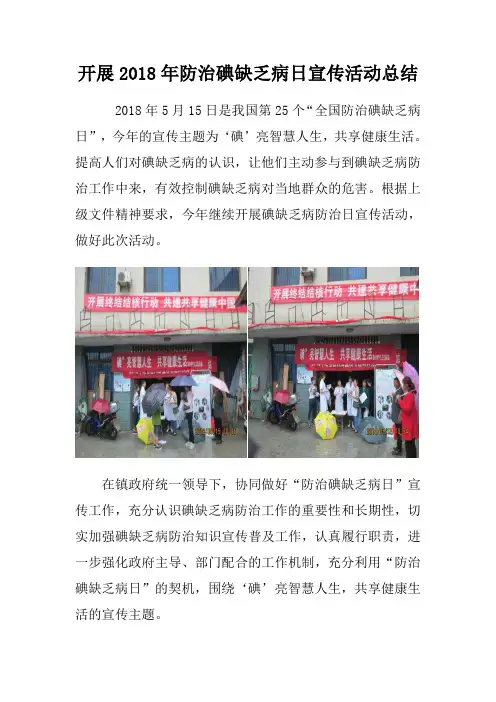 开展2018年防治碘缺乏病日宣传活动总结

2018年5月15日是我国第25个“全国防治碘缺乏病日”，今年的宣传主题为‘碘’亮智慧人生，共享健康生活。提高人们对碘缺乏病的认识，让他们主动参与到碘缺乏病防治工作中来，有效控制碘缺乏病对当地群众的危害。根据上级文件精神要求，今年继续开展碘缺乏病防治日宣传活动，做好此次活动。

开展终结结核行动 共建共享健康中国

“碘”亮智慧人生 共享健康生活

开展终结结核行动 共建共享健康中

“碘”亮智慧人生 共享健康生活

在镇政府统一领导下，协同做好“防治碘缺乏病日”宣传工作，充分认识碘缺乏病防治工作的重要性和长期性，切实加强碘缺乏病防治知识宣传普及工作，认真履行职责，进一步强化政府主导、部门配合的工作机制，充分利用“防治碘缺乏病日”的契机，围绕‘碘’亮智慧人生，共享健康生活的宣传主题。